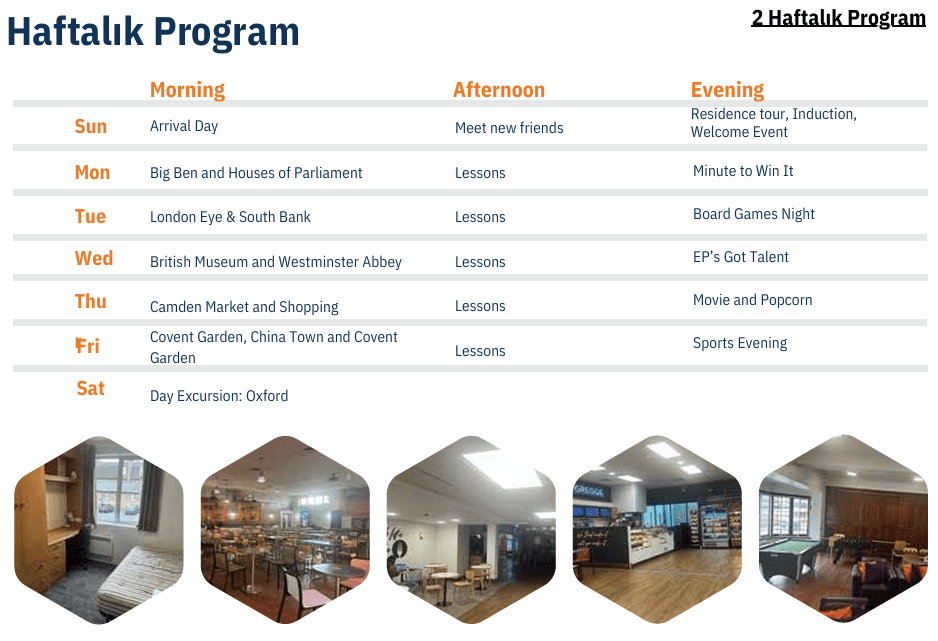 Haftalık Program

2 Haftalık Program

| | Morning | Afternoon | Evening |
|---|---|---|---|
| Sun | Arrival Day | Meet new friends | Residence tour, Induction, Welcome Event |
| Mon | Big Ben and Houses of Parliament | Lessons | Minute to Win It |
| Tue | London Eye & South Bank | Lessons | Board Games Night |
| Wed | British Museum and Westminster Abbey | Lessons | EP's Got Talent |
| Thu | Camden Market and Shopping | Lessons | Movie and Popcorn |
| Fri | Covent Garden, China Town and Covent Garden | Lessons | Sports Evening |
| Sat | Day Excursion: Oxford | | |

GREGGS